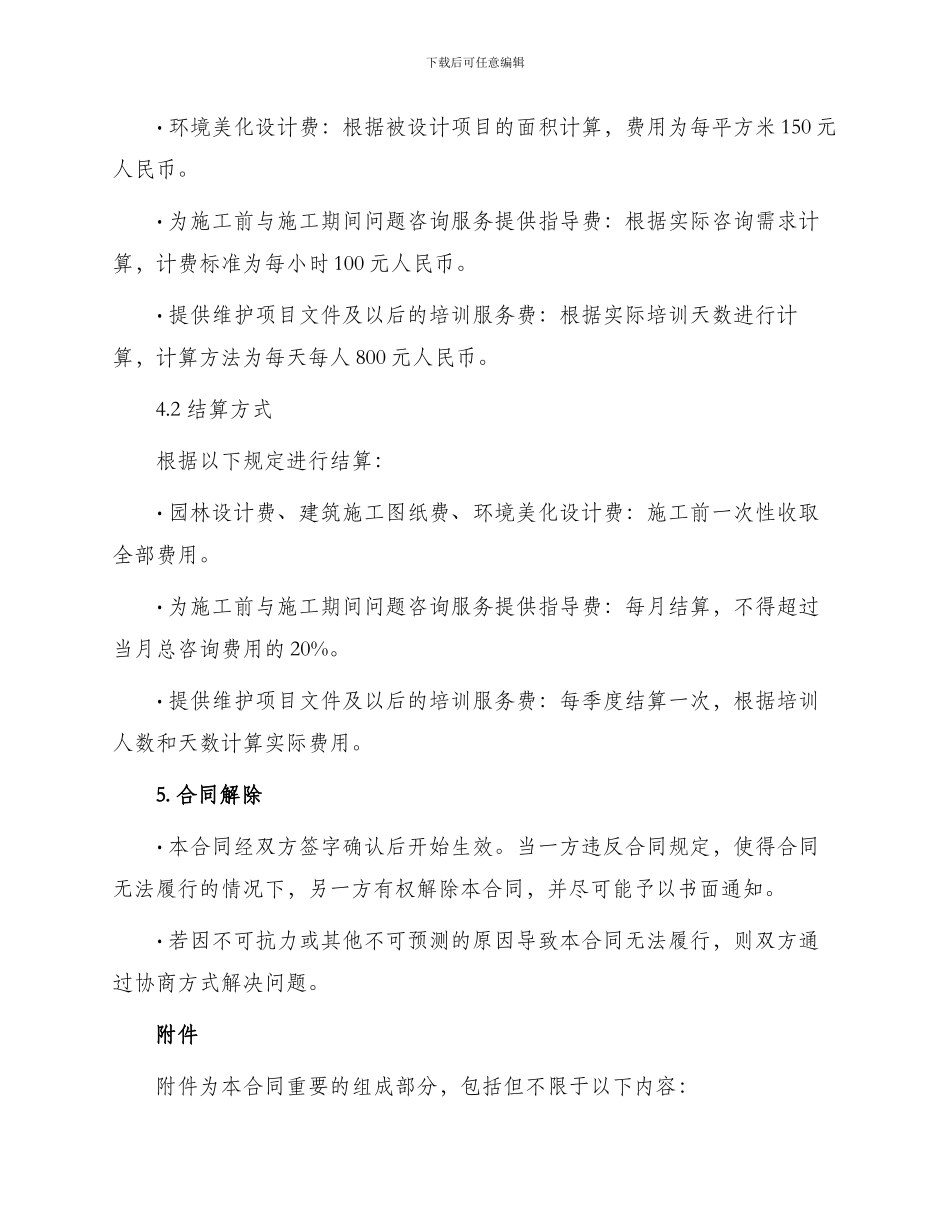 下载后可任意编辑

· 环境美化设计费：根据被设计项目的面积计算，费用为每平方米 150 元人民币。

· 为施工前与施工期间问题咨询服务提供指导费：根据实际咨询需求计算，计费标准为每小时 100 元人民币。

· 提供维护项目文件及以后的培训服务费：根据实际培训天数进行计算，计算方法为每天每人 800 元人民币。

4.2 结算方式

根据以下规定进行结算：

· 园林设计费、建筑施工图纸费、环境美化设计费：施工前一次性收取全部费用。

· 为施工前与施工期间问题咨询服务提供指导费：每月结算，不得超过当月总咨询费用的 20%。

· 提供维护项目文件及以后的培训服务费：每季度结算一次，根据培训人数和天数计算实际费用。

5. 合同解除

· 本合同经双方签字确认后开始生效。当一方违反合同规定，使得合同无法履行的情况下，另一方有权解除本合同，并尽可能予以书面通知。

· 若因不可抗力或其他不可预测的原因导致本合同无法履行，则双方通过协商方式解决问题。

附件

附件为本合同重要的组成部分，包括但不限于以下内容：